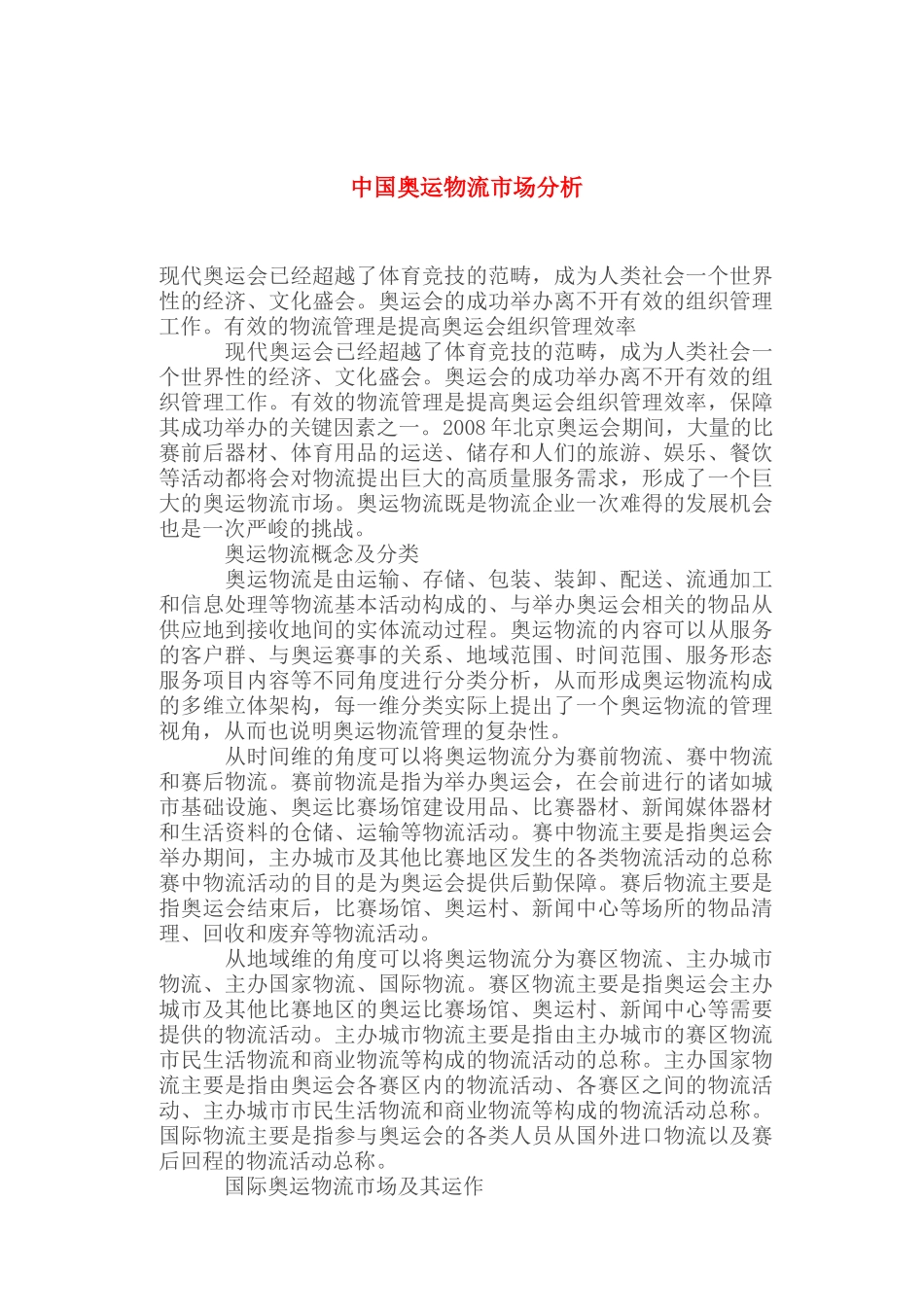 中国奥运物流市场分析

现代奥运会已经超越了体育竞技的范畴，成为人类社会一个世界性的经济、文化盛会。奥运会的成功举办离不开有效的组织管理工作。有效的物流管理是提高奥运会组织管理效率

现代奥运会已经超越了体育竞技的范畴，成为人类社会一个世界性的经济、文化盛会。奥运会的成功举办离不开有效的组织管理工作。有效的物流管理是提高奥运会组织管理效率，保障其成功举办的关键因素之一。2008 年北京奥运会期间，大量的比赛前后器材、体育用品的运送、储存和人们的旅游、娱乐、餐饮等活动都将会对物流提出巨大的高质量服务需求，形成了一个巨大的奥运物流市场。奥运物流既是物流企业一次难得的发展机会也是一次严峻的挑战。

奥运物流概念及分类

奥运物流是由运输、存储、包装、装卸、配送、流通加工和信息处理等物流基本活动构成的、与举办奥运会相关的物品从供应地到接收地间的实体流动过程。奥运物流的内容可以从服务的客户群、与奥运赛事的关系、地域范围、时间范围、服务形态服务项目内容等不同角度进行分类分析，从而形成奥运物流构成的多维立体架构，每一维分类实际上提出了一个奥运物流的管理视角，从而也说明奥运物流管理的复杂性。

从时间维的角度可以将奥运物流分为赛前物流、赛中物流和赛后物流。赛前物流是指为举办奥运会，在会前进行的诸如城市基础设施、奥运比赛场馆建设用品、比赛器材、新闻媒体器材和生活资料的仓储、运输等物流活动。赛中物流主要是指奥运会举办期间，主办城市及其他比赛地区发生的各类物流活动的总称赛中物流活动的目的是为奥运会提供后勤保障。赛后物流主要是指奥运会结束后，比赛场馆、奥运村、新闻中心等场所的物品清理、回收和废弃等物流活动。

从地域维的角度可以将奥运物流分为赛区物流、主办城市物流、主办国家物流、国际物流。赛区物流主要是指奥运会主办城市及其他比赛地区的奥运比赛场馆、奥运村、新闻中心等需要提供的物流活动。主办城市物流主要是指由主办城市的赛区物流市民生活物流和商业物流等构成的物流活动的总称。主办国家物流主要是指由奥运会各赛区内的物流活动、各赛区之间的物流活动、主办城市市民生活物流和商业物流等构成的物流活动总称。国际物流主要是指参与奥运会的各类人员从国外进口物流以及赛后回程的物流活动总称。

国际奥运物流市场及其运作